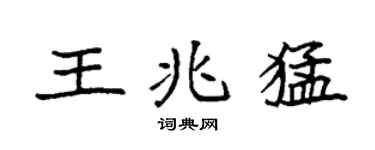 王兆猛

词典网